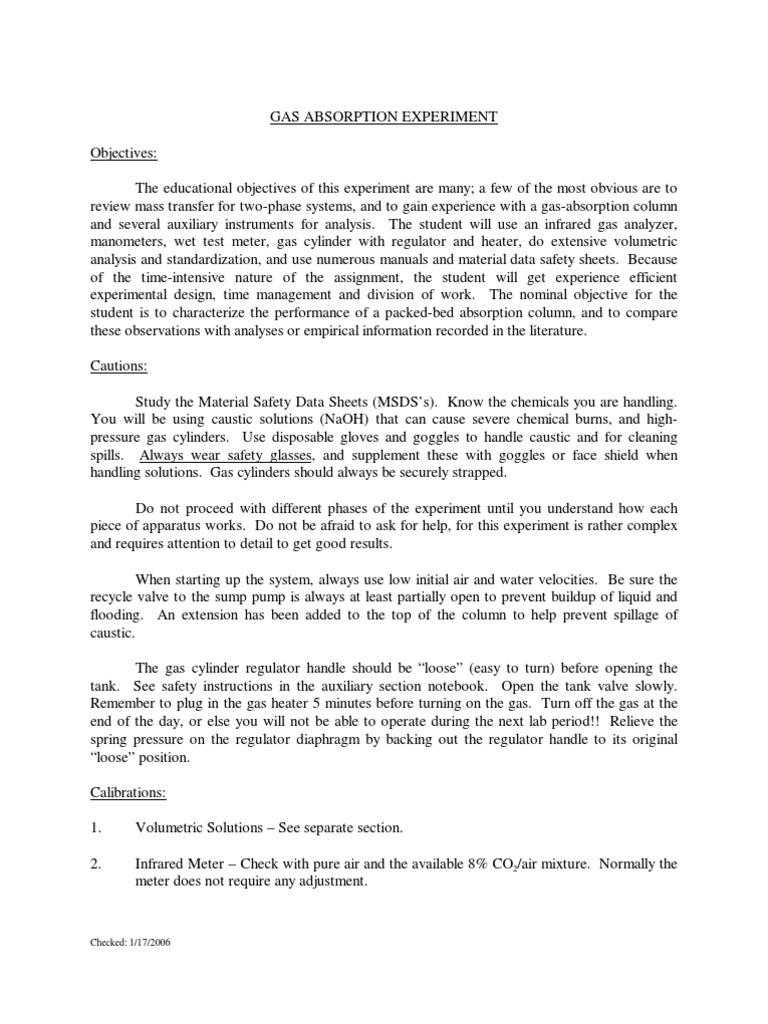 GAS ABSORPTION EXPERIMENT

Objectives:

The educational objectives of this experiment are many; a few of the most obvious are to review mass transfer for two-phase systems, and to gain experience with a gas-absorption column and several auxiliary instruments for analysis. The student will use an infrared gas analyzer, manometers, wet test meter, gas cylinder with regulator and heater, do extensive volumetric analysis and standardization, and use numerous manuals and material data safety sheets. Because of the time-intensive nature of the assignment, the student will get experience efficient experimental design, time management and division of work. The nominal objective for the student is to characterize the performance of a packed-bed absorption column, and to compare these observations with analyses or empirical information recorded in the literature.

Cautions:

Study the Material Safety Data Sheets (MSDS's). Know the chemicals you are handling. You will be using caustic solutions (NaOH) that can cause severe chemical burns, and high-pressure gas cylinders. Use disposable gloves and goggles to handle caustic and for cleaning spills. Always wear safety glasses, and supplement these with goggles or face shield when handling solutions. Gas cylinders should always be securely strapped.

Do not proceed with different phases of the experiment until you understand how each piece of apparatus works. Do not be afraid to ask for help, for this experiment is rather complex and requires attention to detail to get good results.

When starting up the system, always use low initial air and water velocities. Be sure the recycle valve to the sump pump is always at least partially open to prevent buildup of liquid and flooding. An extension has been added to the top of the column to help prevent spillage of caustic.

The gas cylinder regulator handle should be "loose" (easy to turn) before opening the tank. See safety instructions in the auxiliary section notebook. Open the tank valve slowly. Remember to plug in the gas heater 5 minutes before turning on the gas. Turn off the gas at the end of the day, or else you will not be able to operate during the next lab period!! Relieve the spring pressure on the regulator diaphragm by backing out the regulator handle to its original "loose" position.

Calibrations:

1. Volumetric Solutions – See separate section.

2. Infrared Meter – Check with pure air and the available 8% $CO_2$/air mixture. Normally the meter does not require any adjustment.

Checked: 1/17/2006